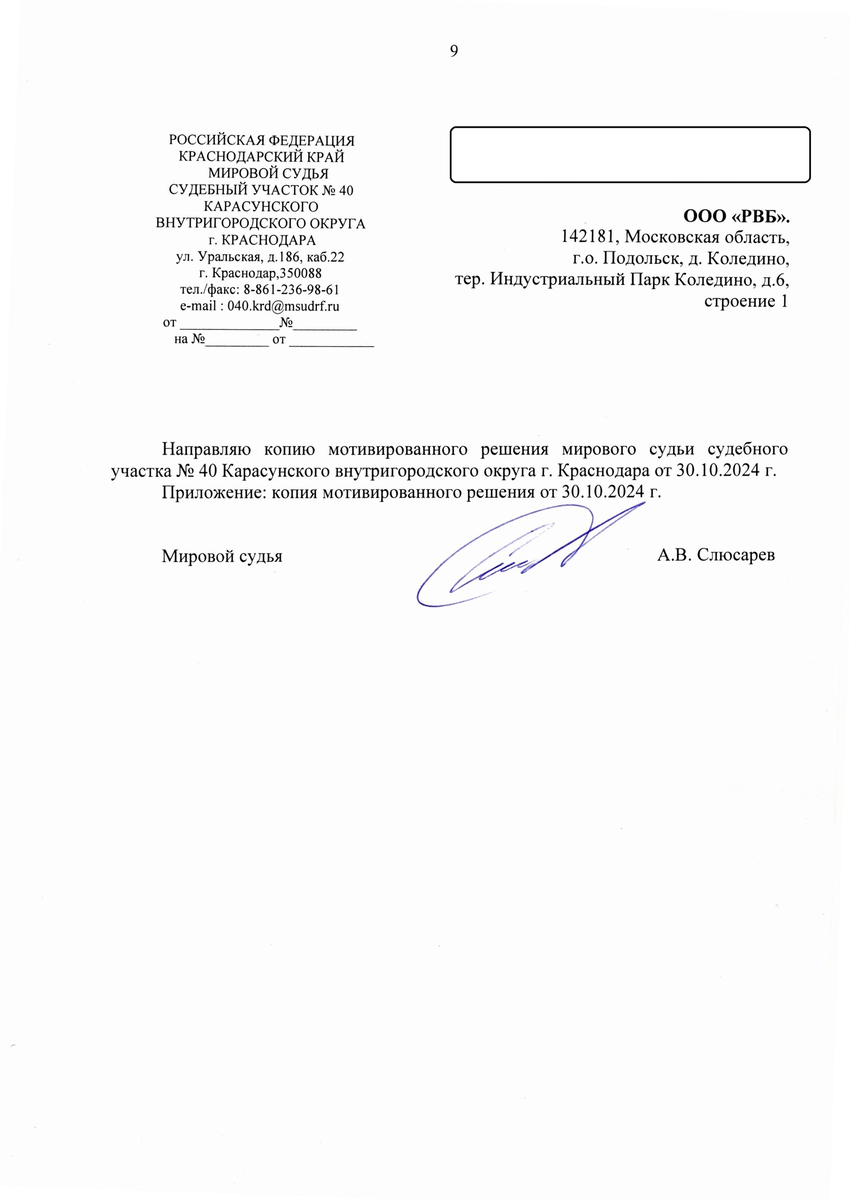 9

РОССИЙСКАЯ ФЕДЕРАЦИЯ
КРАСНОДАРСКИЙ КРАЙ
МИРОВОЙ СУДЬЯ
СУДЕБНЫЙ УЧАСТОК № 40
КАРАСУНСКОГО
ВНУТРИГОРОДСКОГО ОКРУГА
г. КРАСНОДАРА
ул. Уральская, д.186, каб.22
г. Краснодар,350088
тел./факс: 8-861-236-98-61
e-mail : 040.krd@msudrf.ru
от ______________№_________
на №_________ от ____________

ООО «РВБ».
142181, Московская область,
г.о. Подольск, д. Коледино,
тер. Индустриальный Парк Коледино, д.6,
строение 1

Направляю копию мотивированного решения мирового судьи судебного участка № 40 Карасунского внутригородского округа г. Краснодара от 30.10.2024 г.
Приложение: копия мотивированного решения от 30.10.2024 г.

Мировой судья А.В. Слюсарев